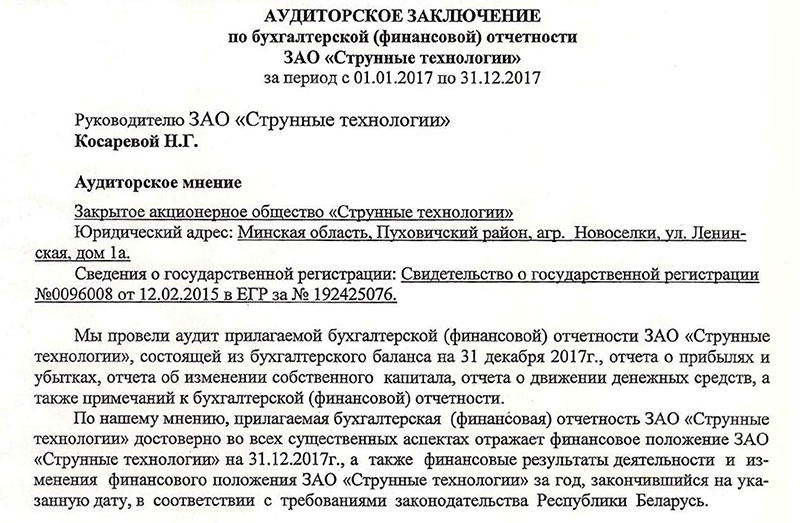 АУДИТОРСКОЕ ЗАКЛЮЧЕНИЕ
по бухгалтерской (финансовой) отчетности
ЗАО «Струнные технологии»
за период с 01.01.2017 по 31.12.2017

Руководителю ЗАО «Струнные технологии»
Косаревой Н.Г.

Аудиторское мнение

Закрытое акционерное общество «Струнные технологии»
Юридический адрес: Минская область, Пуховичский район, агр. Новоселки, ул. Ленинская, дом 1а.
Сведения о государственной регистрации: Свидетельство о государственной регистрации №0096008 от 12.02.2015 в ЕГР за № 192425076.

Мы провели аудит прилагаемой бухгалтерской (финансовой) отчетности ЗАО «Струнные технологии», состоящей из бухгалтерского баланса на 31 декабря 2017г., отчета о прибылях и убытках, отчета об изменении собственного капитала, отчета о движении денежных средств, а также примечаний к бухгалтерской (финансовой) отчетности.
По нашему мнению, прилагаемая бухгалтерская (финансовая) отчетность ЗАО «Струнные технологии» достоверно во всех существенных аспектах отражает финансовое положение ЗАО «Струнные технологии» на 31.12.2017г., а также финансовые результаты деятельности и изменения финансового положения ЗАО «Струнные технологии» за год, закончившийся на указанную дату, в соответствии с требованиями законодательства Республики Беларусь.